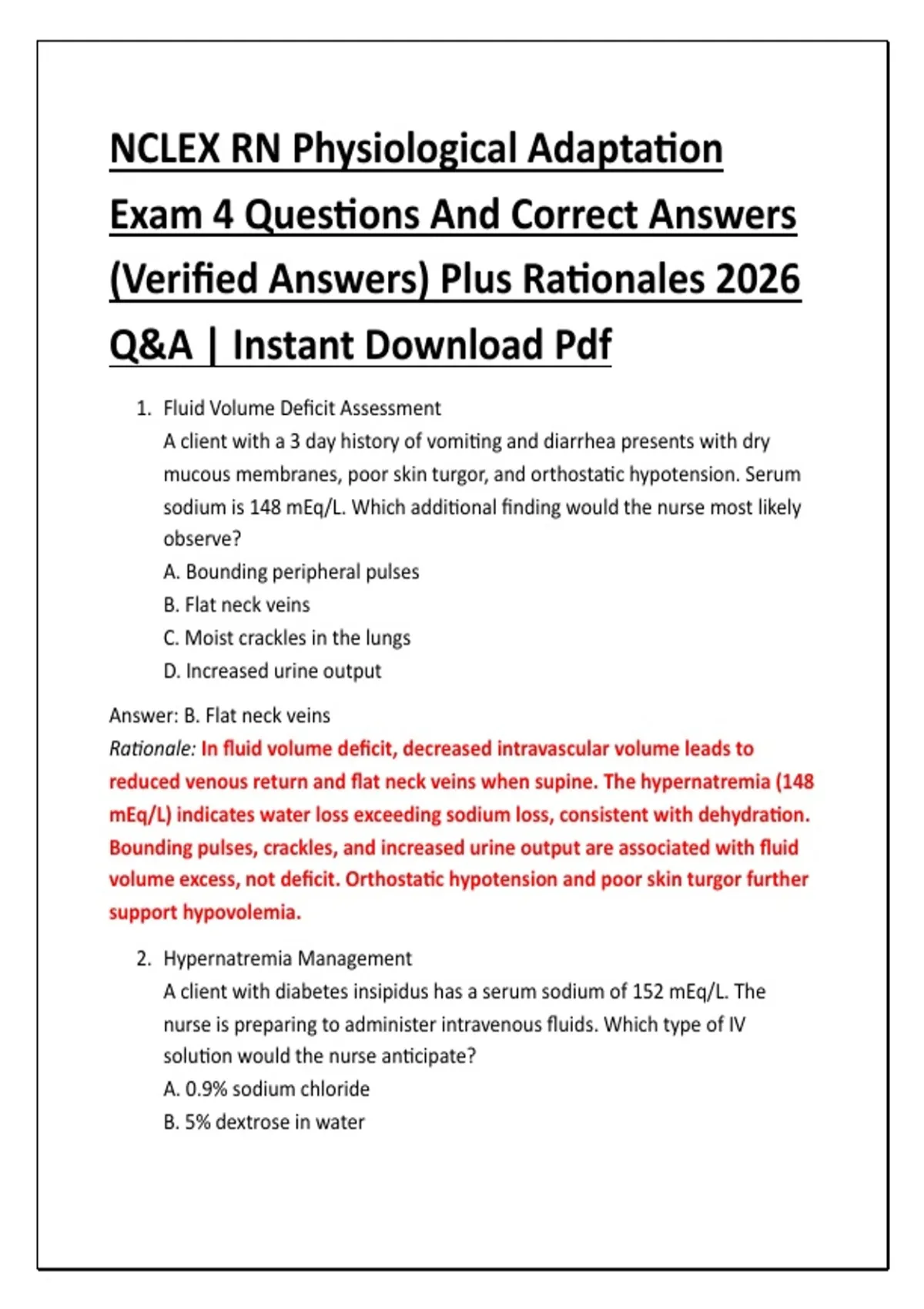 NCLEX RN Physiological Adaptation Exam 4 Questions And Correct Answers (Verified Answers) Plus Rationales 2026 Q&A | Instant Download Pdf

1. Fluid Volume Deficit Assessment
A client with a 3 day history of vomiting and diarrhea presents with dry mucous membranes, poor skin turgor, and orthostatic hypotension. Serum sodium is 148 mEq/L. Which additional finding would the nurse most likely observe?
A. Bounding peripheral pulses
B. Flat neck veins
C. Moist crackles in the lungs
D. Increased urine output

Answer: B. Flat neck veins
Rationale: In fluid volume deficit, decreased intravascular volume leads to reduced venous return and flat neck veins when supine. The hypernatremia (148 mEq/L) indicates water loss exceeding sodium loss, consistent with dehydration. Bounding pulses, crackles, and increased urine output are associated with fluid volume excess, not deficit. Orthostatic hypotension and poor skin turgor further support hypovolemia.

2. Hypernatremia Management
A client with diabetes insipidus has a serum sodium of 152 mEq/L. The nurse is preparing to administer intravenous fluids. Which type of IV solution would the nurse anticipate?
A. 0.9% sodium chloride
B. 5% dextrose in water